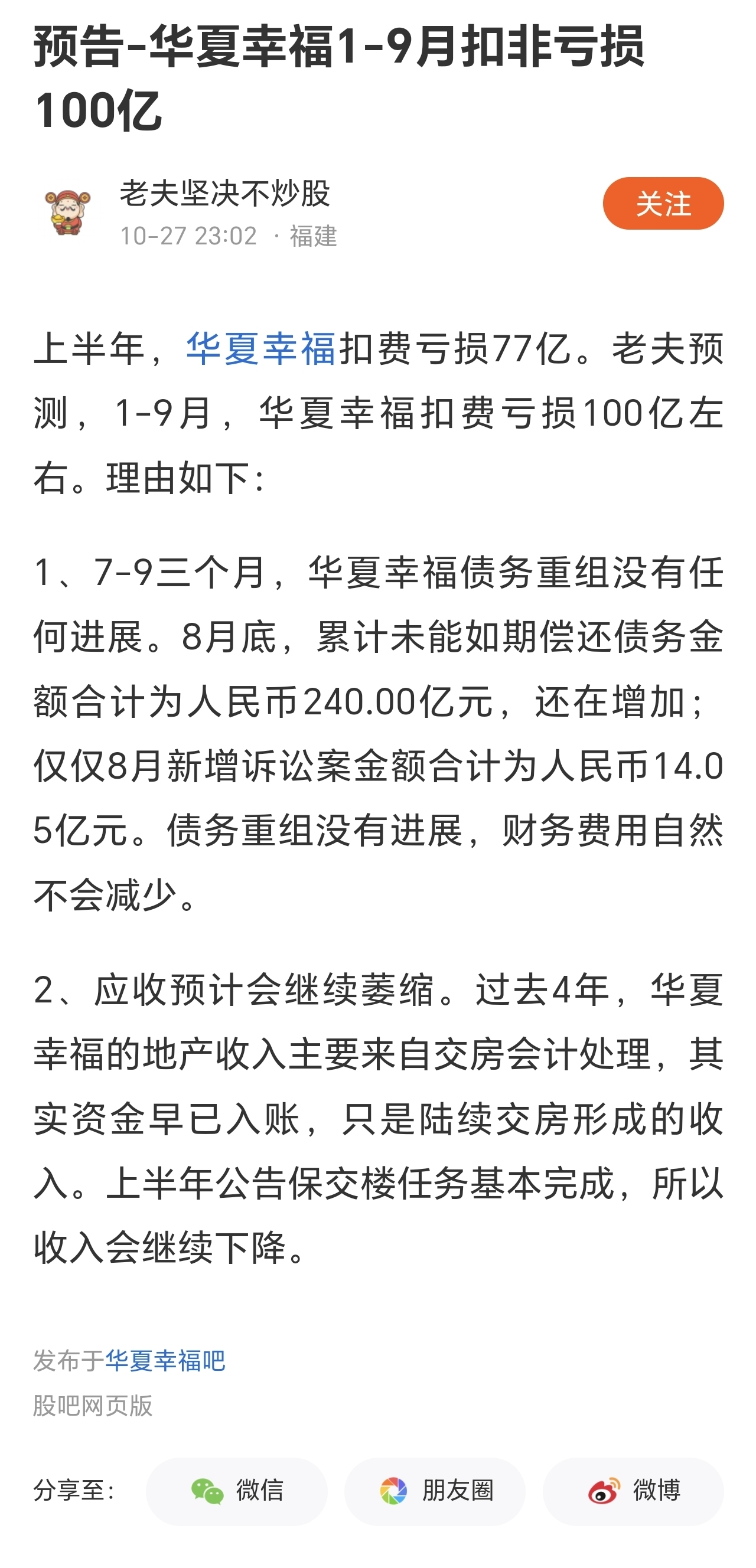 预告-华夏幸福1-9月扣非亏损100亿

老夫坚决不炒股
10-27 23:02 · 福建

关注

上半年，华夏幸福扣费亏损77亿。老夫预测，1-9月，华夏幸福扣费亏损100亿左右。理由如下：

1、7-9三个月，华夏幸福债务重组没有任何进展。8月底，累计未能如期偿还债务金额合计为人民币240.00亿元，还在增加；仅仅8月新增诉讼案金额合计为人民币14.05亿元。债务重组没有进展，财务费用自然不会减少。

2、应收预计会继续萎缩。过去4年，华夏幸福的地产收入主要来自交房会计处理，其实资金早已入账，只是陆续交房形成的收入。上半年公告保交楼任务基本完成，所以收入会继续下降。

发布于华夏幸福吧
股吧网页版

分享至：
微信
朋友圈
微博